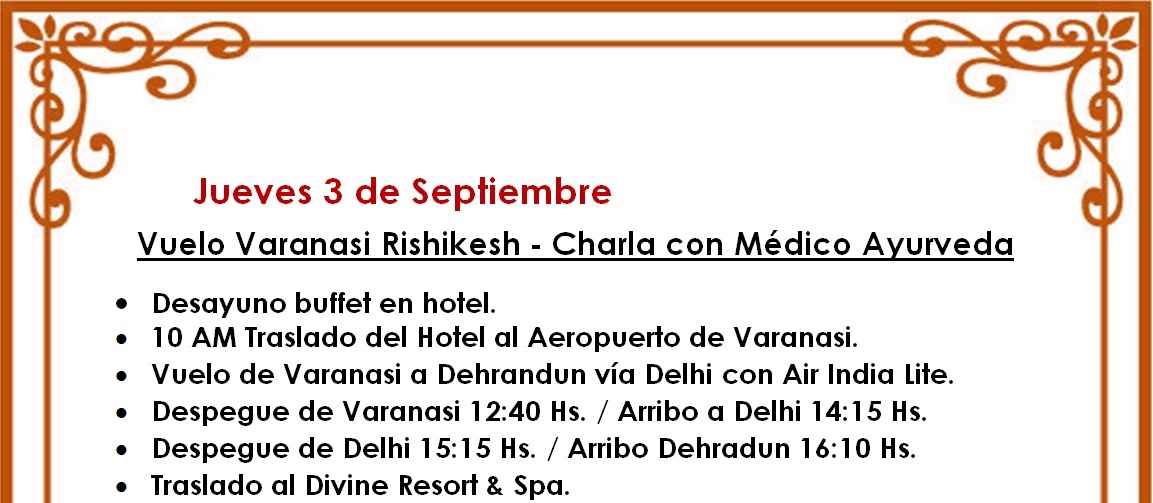 Jueves 3 de Septiembre

Vuelo Varanasi Rishikesh - Charla con Médico Ayurveda

• Desayuno buffet en hotel.
• 10 AM Traslado del Hotel al Aeropuerto de Varanasi.
• Vuelo de Varanasi a Dehrandun vía Delhi con Air India Lite.
• Despegue de Varanasi 12:40 Hs. / Arribo a Delhi 14:15 Hs.
• Despegue de Delhi 15:15 Hs. / Arribo Dehradun 16:10 Hs.
• Traslado al Divine Resort & Spa.